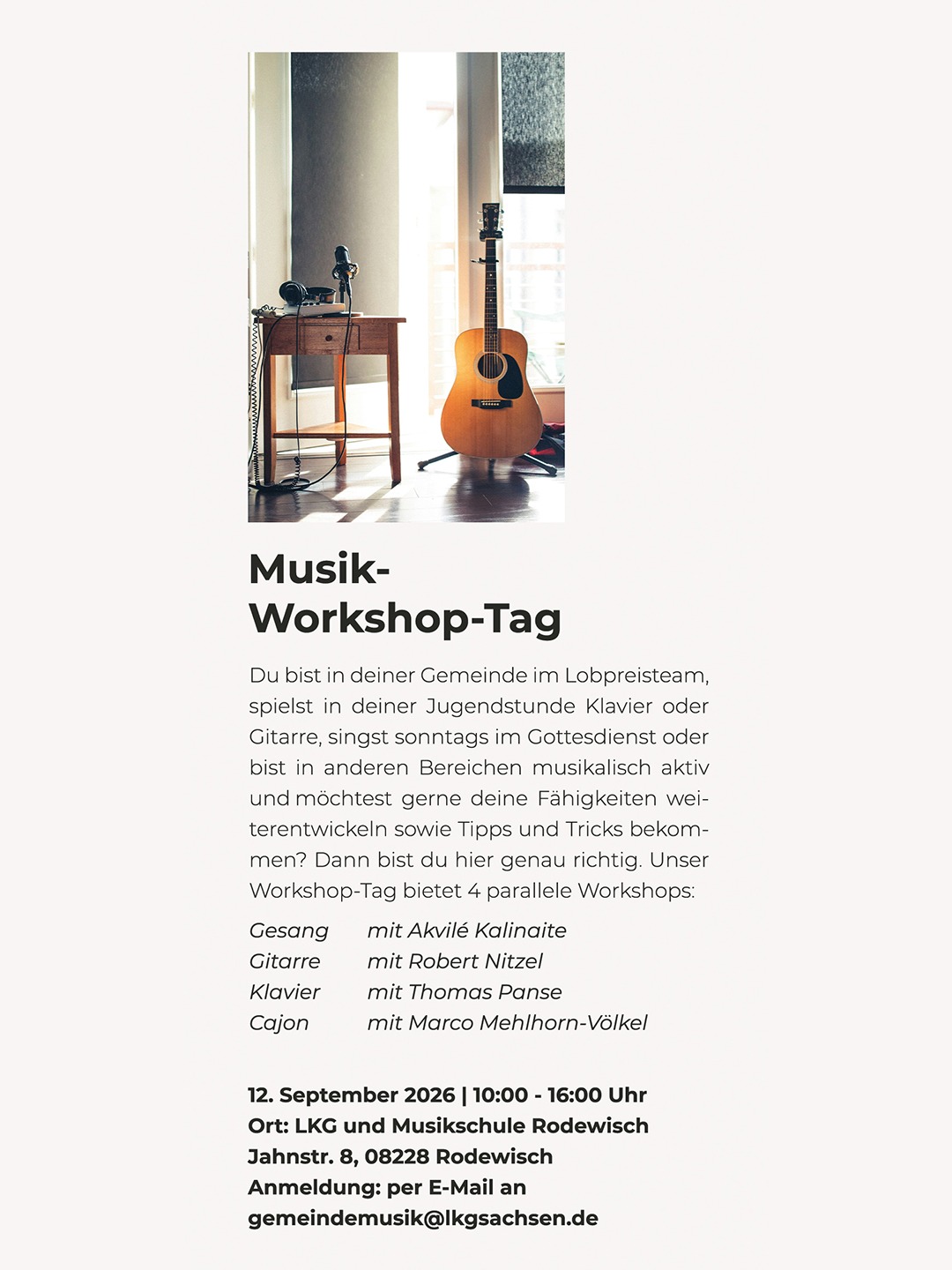 Musik-Workshop-Tag

Du bist in deiner Gemeinde im Lobpreisteam, spielst in deiner Jugendstunde Klavier oder Gitarre, singst sonntags im Gottesdienst oder bist in anderen Bereichen musikalisch aktiv und möchtest gerne deine Fähigkeiten weiterentwickeln sowie Tipps und Tricks bekommen? Dann bist du hier genau richtig. Unser Workshop-Tag bietet 4 parallele Workshops:

Gesang mit Akvilé Kalinaite
Gitarre mit Robert Nitzel
Klavier mit Thomas Panse
Cajon mit Marco Mehlhorn-Völkel

12. September 2026 | 10:00 - 16:00 Uhr
Ort: LKG und Musikschule Rodewisch
Jahnstr. 8, 08228 Rodewisch
Anmeldung: per E-Mail an
gemeindemusik@lkgsachsen.de